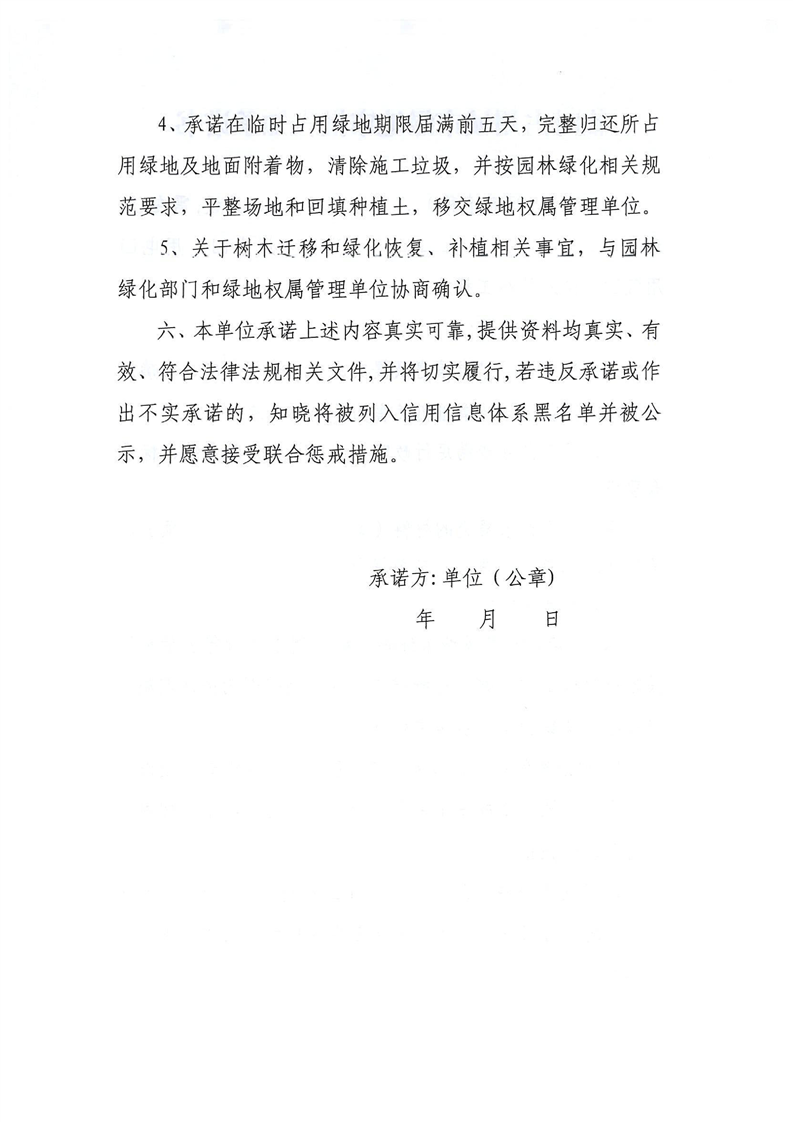 4、承诺在临时占用绿地期限届满前五天，完整归还所占用绿地及地面附着物，清除施工垃圾，并按园林绿化相关规范要求，平整场地和回填种植土，移交绿地权属管理单位。

5、关于树木迁移和绿化恢复、补植相关事宜，与园林绿化部门和绿地权属管理单位协商确认。

六、本单位承诺上述内容真实可靠，提供资料均真实、有效、符合法律法规相关文件，并将切实履行，若违反承诺或作出不实承诺的，知晓将被列入信用信息体系黑名单并被公示，并愿意接受联合惩戒措施。

承诺方：单位（公章）

年　　月　　日